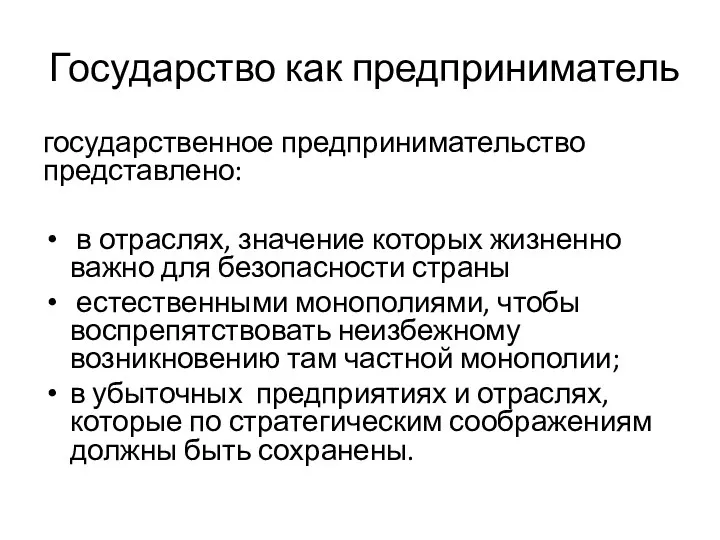 Государство как предприниматель

государственное предпринимательство представлено:

• в отраслях, значение которых жизненно важно для безопасности страны
• естественными монополиями, чтобы воспрепятствовать неизбежному возникновению там частной монополии;
• в убыточных предприятиях и отраслях, которые по стратегическим соображениям должны быть сохранены.